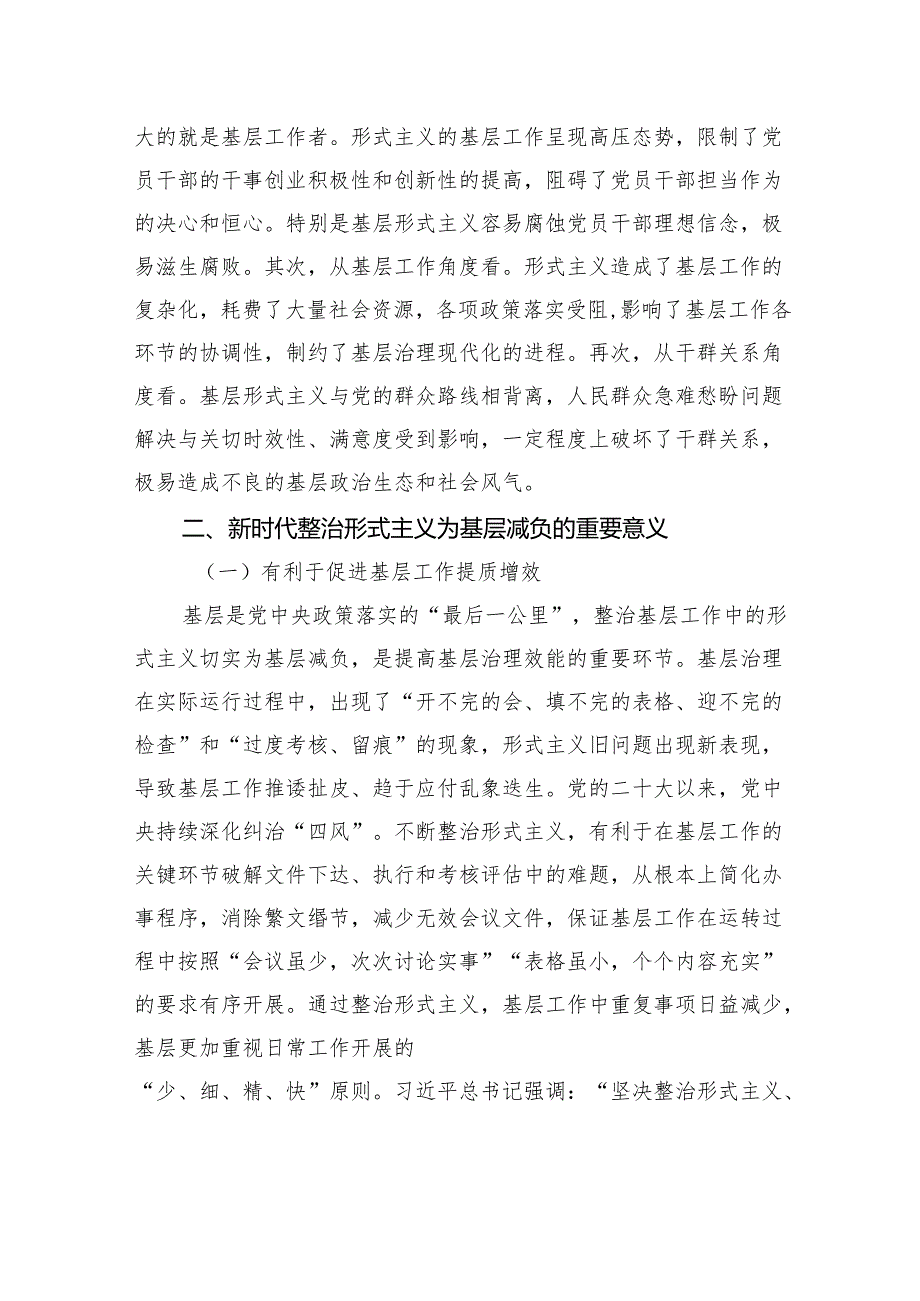 大的就是基层工作者。形式主义的基层工作呈现高压态势，限制了党员干部的干事创业积极性和创新性的提高，阻碍了党员干部担当作为的决心和恒心。特别是基层形式主义容易腐蚀党员干部理想信念，极易滋生腐败。其次，从基层工作角度看。形式主义造成了基层工作的复杂化，耗费了大量社会资源，各项政策落实受阻，影响了基层工作各环节的协调性，制约了基层治理现代化的进程。再次，从干群关系角度看。基层形式主义与党的群众路线相背离，人民群众急难愁盼问题解决与关切时效性、满意度受到影响，一定程度上破坏了干群关系，极易造成不良的基层政治生态和社会风气。

二、新时代整治形式主义为基层减负的重要意义

（一）有利于促进基层工作提质增效

基层是党中央政策落实的“最后一公里”，整治基层工作中的形式主义切实为基层减负，是提高基层治理效能的重要环节。基层治理在实际运行过程中，出现了“开不完的会、填不完的表格、迎不完的检查”和“过度考核、留痕”的现象，形式主义旧问题出现新表现，导致基层工作推诿扯皮、趋于应付乱象迭生。党的二十大以来，党中央持续深化纠治“四风”。不断整治形式主义，有利于在基层工作的关键环节破解文件下达、执行和考核评估中的难题，从根本上简化办事程序，消除繁文缛节，减少无效会议文件，保证基层工作在运转过程中按照“会议虽少，次次讨论实事”“表格虽小，个个内容充实”的要求有序开展。通过整治形式主义，基层工作中重复事项日益减少，基层更加重视日常工作开展的

“少、细、精、快”原则。习近平总书记强调：“坚决整治形式主义、